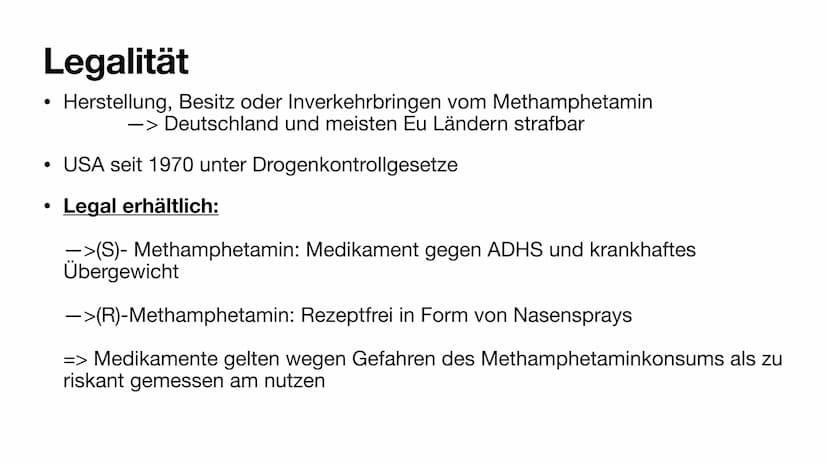 Legalität

• Herstellung, Besitz oder Inverkehrbringen vom Methamphetamin
—> Deutschland und meisten Eu Ländern strafbar

• USA seit 1970 unter Drogenkontrollgesetze

• Legal erhältlich:

—>(S)- Methamphetamin: Medikament gegen ADHS und krankhaftes Übergewicht

—>(R)-Methamphetamin: Rezeptfrei in Form von Nasensprays

=> Medikamente gelten wegen Gefahren des Methamphetaminkonsums als zu riskant gemessen am nutzen